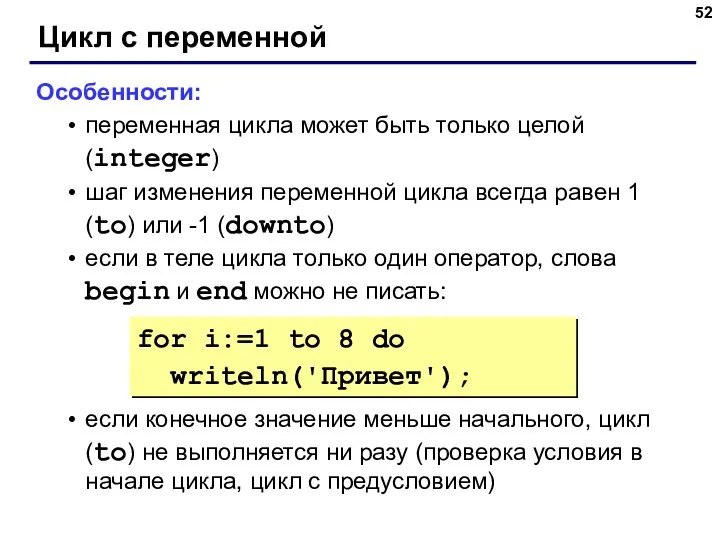 52

Цикл с переменной

Особенности:

• переменная цикла может быть только целой (integer)

• шаг изменения переменной цикла всегда равен 1 (to) или -1 (downto)

• если в теле цикла только один оператор, слова begin и end можно не писать:

for i:=1 to 8 do
  writeln('Привет');

• если конечное значение меньше начального, цикл (to) не выполняется ни разу (проверка условия в начале цикла, цикл с предусловием)